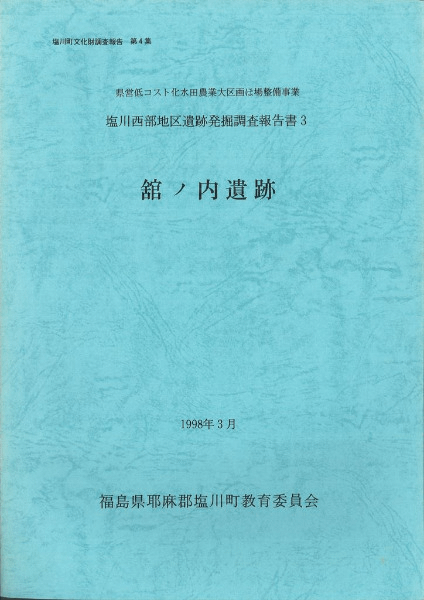 塩川町文化財調査報告 第4集

県営低コスト化水田農業大区画ほ場整備事業

塩川西部地区遺跡発掘調査報告書3

舘ノ内遺跡

1998年3月

福島県耶麻郡塩川町教育委員会